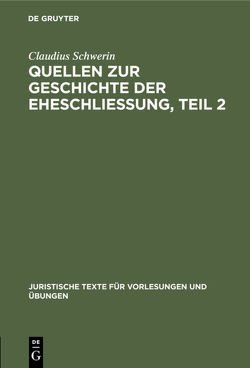 DE GRUYTER

Claudius Schwerin

QUELLEN ZUR GESCHICHTE DER EHESCHLIESSUNG, TEIL 2

JURISTISCHE TEXTE FÜR VORLESUNGEN UND ÜBUNGEN

DE G